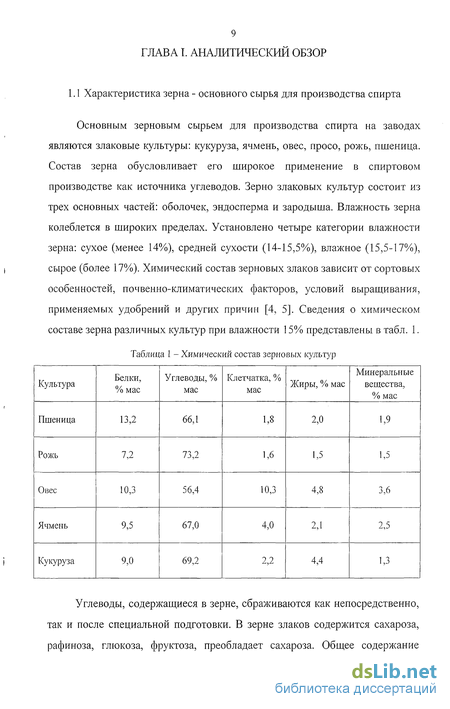 9

ГЛАВА I. АНАЛИТИЧЕСКИЙ ОБЗОР

1.1 Характеристика зерна - основного сырья для производства спирта

Основным зерновым сырьем для производства спирта на заводах являются злаковые культуры: кукуруза, ячмень, овес, просо, рожь, пшеница. Состав зерна обусловливает его широкое применение в спиртовом производстве как источника углеводов. Зерно злаковых культур состоит из трех основных частей: оболочек, эндосперма и зародыша. Влажность зерна колеблется в широких пределах. Установлено четыре категории влажности зерна: сухое (менее 14%), средней сухости (14-15,5%), влажное (15,5-17%), сырое (более 17%). Химический состав зерновых злаков зависит от сортовых особенностей, почвенно-климатических факторов, условий выращивания, применяемых удобрений и других причин [4, 5]. Сведения о химическом составе зерна различных культур при влажности 15% представлены в табл. 1.

Таблица 1 – Химический состав зерновых культур

| Культура | Белки, % мас | Углеводы, % мас | Клетчатка, % мас | Жиры, % мас | Минеральные вещества, % мас |
|---|---|---|---|---|---|
| Пшеница | 13,2 | 66,1 | 1,8 | 2,0 | 1,9 |
| Рожь | 7,2 | 73,2 | 1,6 | 1,5 | 1,5 |
| Овес | 10,3 | 56,4 | 10,3 | 4,8 | 3,6 |
| Ячмень | 9,5 | 67,0 | 4,0 | 2,1 | 2,5 |
| Кукуруза | 9,0 | 69,2 | 2,2 | 4,4 | 1,3 |

Углеводы, содержащиеся в зерне, сбраживаются как непосредственно, так и после специальной подготовки. В зерне злаков содержится сахароза, рафиноза, глюкоза, фруктоза, преобладает сахароза. Общее содержание

dsLib.net
библиотека диссертаций